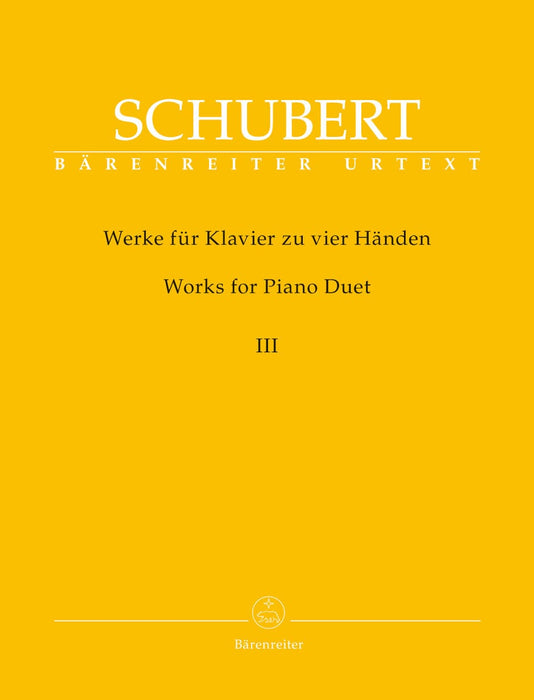 SCHUBERT
BÄRENREITER URTEXT

Werke für Klavier zu vier Händen

Works for Piano Duet

III

Bärenreiter